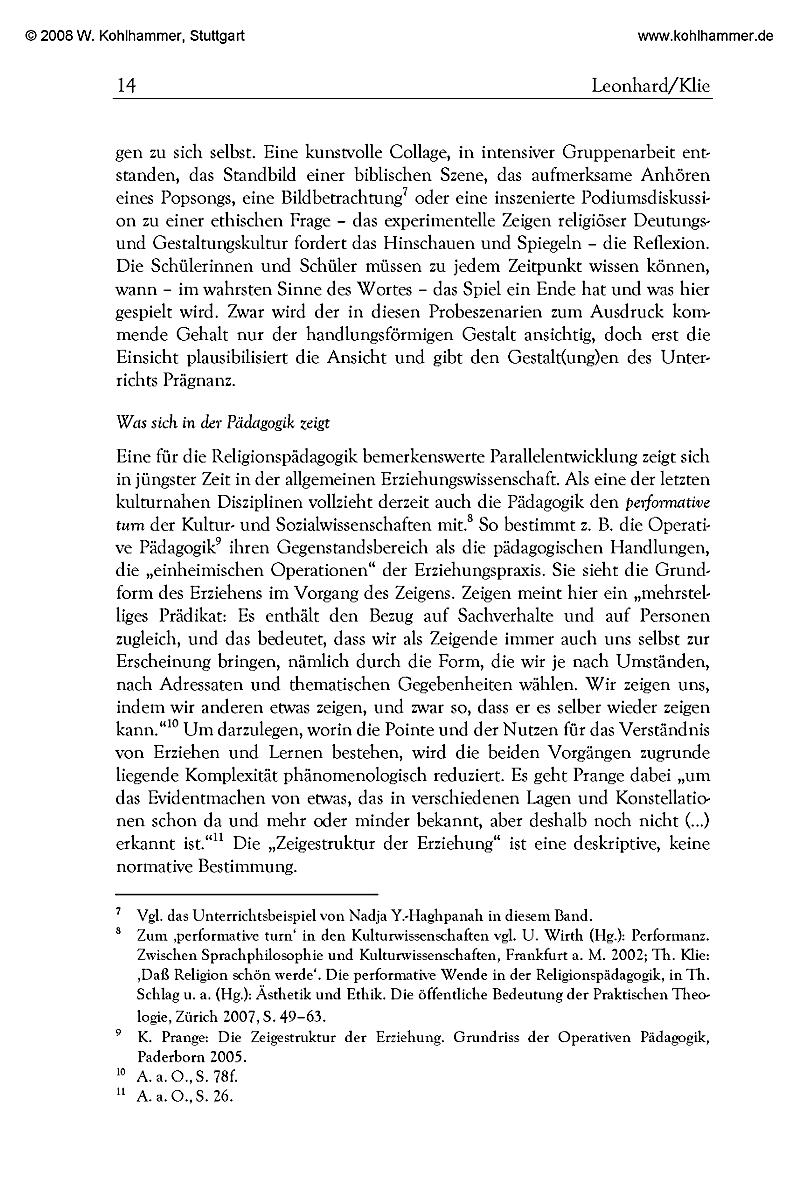 © 2008 W. Kohlhammer, Stuttgart www.kohlhammer.de

14 Leonhard/Klie

gen zu sich selbst. Eine kunstvolle Collage, in intensiver Gruppenarbeit entstanden, das Standbild einer biblischen Szene, das aufmerksame Anhören eines Popsongs, eine Bildbetrachtung$^7$ oder eine inszenierte Podiumsdiskussion zu einer ethischen Frage – das experimentelle Zeigen religiöser Deutungs- und Gestaltungskultur fordert das Hinschauen und Spiegeln – die Reflexion. Die Schülerinnen und Schüler müssen zu jedem Zeitpunkt wissen können, wann – im wahrsten Sinne des Wortes – das Spiel ein Ende hat und was hier gespielt wird. Zwar wird der in diesen Probeszenarien zum Ausdruck kommende Gehalt nur der handlungsförmigen Gestalt ansichtig, doch erst die Einsicht plausibilisiert die Ansicht und gibt den Gestalt(ung)en des Unterrichts Prägnanz.

Was sich in der Pädagogik zeigt

Eine für die Religionspädagogik bemerkenswerte Parallelentwicklung zeigt sich in jüngster Zeit in der allgemeinen Erziehungswissenschaft. Als eine der letzten kulturnahen Disziplinen vollzieht derzeit auch die Pädagogik den performative turn der Kultur- und Sozialwissenschaften mit.$^8$ So bestimmt z. B. die Operative Pädagogik$^9$ ihren Gegenstandsbereich als die pädagogischen Handlungen, die „einheimischen Operationen“ der Erziehungspraxis. Sie sieht die Grundform des Erziehens im Vorgang des Zeigens. Zeigen meint hier ein „mehrstelliges Prädikat: Es enthält den Bezug auf Sachverhalte und auf Personen zugleich, und das bedeutet, dass wir als Zeigende immer auch uns selbst zur Erscheinung bringen, nämlich durch die Form, die wir je nach Umständen, nach Adressaten und thematischen Gegebenheiten wählen. Wir zeigen uns, indem wir anderen etwas zeigen, und zwar so, dass er es selber wieder zeigen kann.“$^{10}$ Um darzulegen, worin die Pointe und der Nutzen für das Verständnis von Erziehen und Lernen bestehen, wird die beiden Vorgängen zugrunde liegende Komplexität phänomenologisch reduziert. Es geht Prange dabei „um das Evidentmachen von etwas, das in verschiedenen Lagen und Konstellationen schon da und mehr oder minder bekannt, aber deshalb noch nicht (...) erkannt ist.“$^{11}$ Die „Zeigestruktur der Erziehung“ ist eine deskriptive, keine normative Bestimmung.

$^7$ Vgl. das Unterrichtsbeispiel von Nadja Y.-Haghpanah in diesem Band.
$^8$ Zum ‚performative turn‘ in den Kulturwissenschaften vgl. U. Wirth (Hg.): Performanz. Zwischen Sprachphilosophie und Kulturwissenschaften, Frankfurt a. M. 2002; Th. Klie: ‚Daß Religion schön werde‘. Die performative Wende in der Religionspädagogik, in Th. Schlag u. a. (Hg.): Ästhetik und Ethik. Die öffentliche Bedeutung der Praktischen Theologie, Zürich 2007, S. 49–63.
$^9$ K. Prange: Die Zeigestruktur der Erziehung. Grundriss der Operativen Pädagogik, Paderborn 2005.
$^{10}$ A. a. O., S. 78f.
$^{11}$ A. a. O., S. 26.